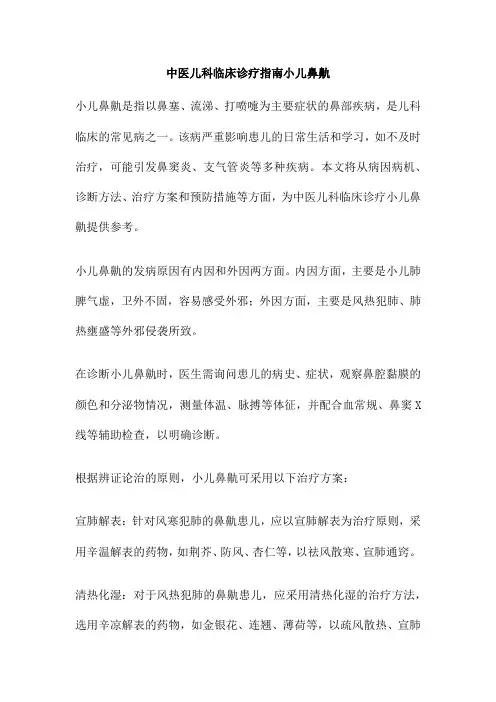 中医儿科临床诊疗指南小儿鼻鼽

小儿鼻鼽是指以鼻塞、流涕、打喷嚏为主要症状的鼻部疾病，是儿科临床的常见病之一。该病严重影响患儿的日常生活和学习，如不及时治疗，可能引发鼻窦炎、支气管炎等多种疾病。本文将从病因病机、诊断方法、治疗方案和预防措施等方面，为中医儿科临床诊疗小儿鼻鼽提供参考。

小儿鼻鼽的发病原因有内因和外因两方面。内因方面，主要是小儿肺脾气虚，卫外不固，容易感受外邪；外因方面，主要是风热犯肺、肺热壅盛等外邪侵袭所致。

在诊断小儿鼻鼽时，医生需询问患儿的病史、症状，观察鼻腔黏膜的颜色和分泌物情况，测量体温、脉搏等体征，并配合血常规、鼻窦X线等辅助检查，以明确诊断。

根据辨证论治的原则，小儿鼻鼽可采用以下治疗方案：

宣肺解表：针对风寒犯肺的鼻鼽患儿，应以宣肺解表为治疗原则，采用辛温解表的药物，如荆芥、防风、杏仁等，以祛风散寒、宣肺通窍。

清热化湿：对于风热犯肺的鼻鼽患儿，应采用清热化湿的治疗方法，选用辛凉解表的药物，如金银花、连翘、薄荷等，以疏风散热、宣肺